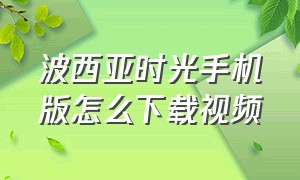 波西亚时光手机版怎么下载视频